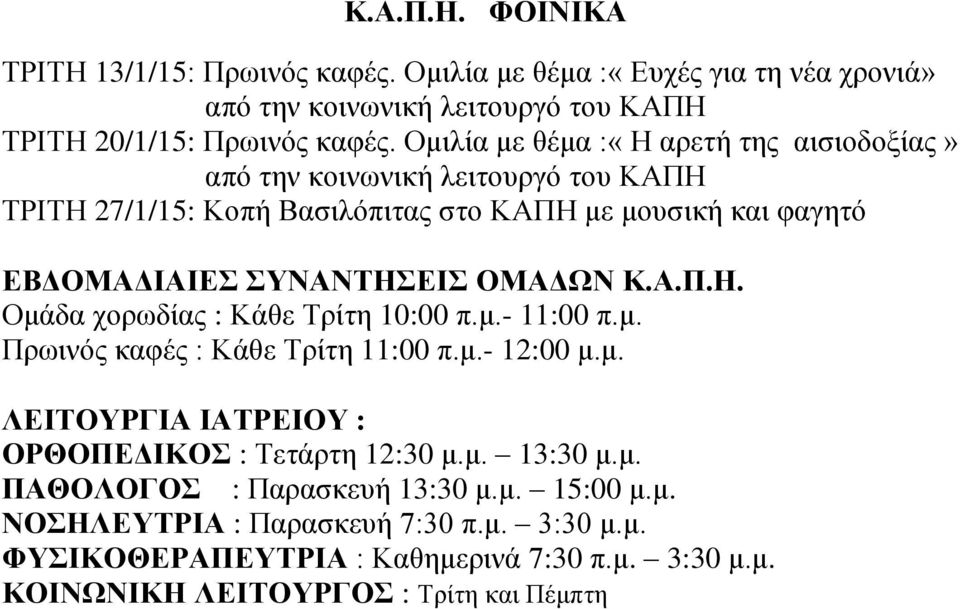 Κ.Α.Π.Η. ΦΟΙΝΙΚΑ

ΤΡΙΤΗ 13/1/15: Πρωινός καφές. Ομιλία με θέμα :« Ευχές για τη νέα χρονιά» από την κοινωνική λειτουργό του ΚΑΠΗ
ΤΡΙΤΗ 20/1/15: Πρωινός καφές. Ομιλία με θέμα :« Η αρετή της αισιοδοξίας » από την κοινωνική λειτουργό του ΚΑΠΗ
ΤΡΙΤΗ 27/1/15: Κοπή Βασιλόπιτας στο ΚΑΠΗ με μουσική και φαγητό

ΕΒΔΟΜΑΔΙΑΙΕΣ ΣΥΝΑΝΤΗΣΕΙΣ ΟΜΑΔΩΝ Κ.Α.Π.Η.
Ομάδα χορωδίας : Κάθε Τρίτη 10:00 π.μ.- 11:00 π.μ.
Πρωινός καφές : Κάθε Τρίτη 11:00 π.μ.- 12:00 μ.μ.

ΛΕΙΤΟΥΡΓΙΑ ΙΑΤΡΕΙΟΥ :
ΟΡΘΟΠΕΔΙΚΟΣ : Τετάρτη 12:30 μ.μ. – 13:30 μ.μ.
ΠΑΘΟΛΟΓΟΣ : Παρασκευή 13:30 μ.μ. – 15:00 μ.μ.
ΝΟΣΗΛΕΥΤΡΙΑ : Παρασκευή 7:30 π.μ. – 3:30 μ.μ.
ΦΥΣΙΚΟΘΕΡΑΠΕΥΤΡΙΑ : Καθημερινά 7:30 π.μ. – 3:30 μ.μ.
ΚΟΙΝΩΝΙΚΗ ΛΕΙΤΟΥΡΓΟΣ : Τρίτη και Πέμπτη